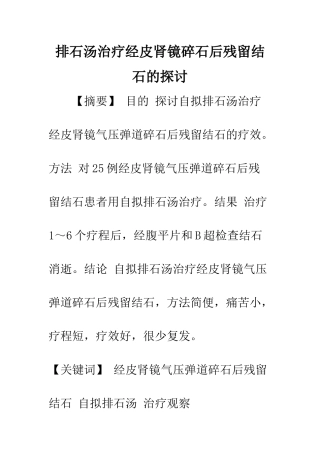 排石汤治疗经皮肾镜碎石后残留结石的探讨

【摘要】 目的 探讨自拟排石汤治疗经皮肾镜气压弹道碎石后残留结石的疗效。方法 对25例经皮肾镜气压弹道碎石后残留结石患者用自拟排石汤治疗。结果 治疗1～6个疗程后，经腹平片和B超检查结石消逝。结论 自拟排石汤治疗经皮肾镜气压弹道碎石后残留结石，方法简便，痛苦小，疗程短，疗效好，很少复发。

【关键词】 经皮肾镜气压弹道碎石后残留结石 自拟排石汤 治疗观察